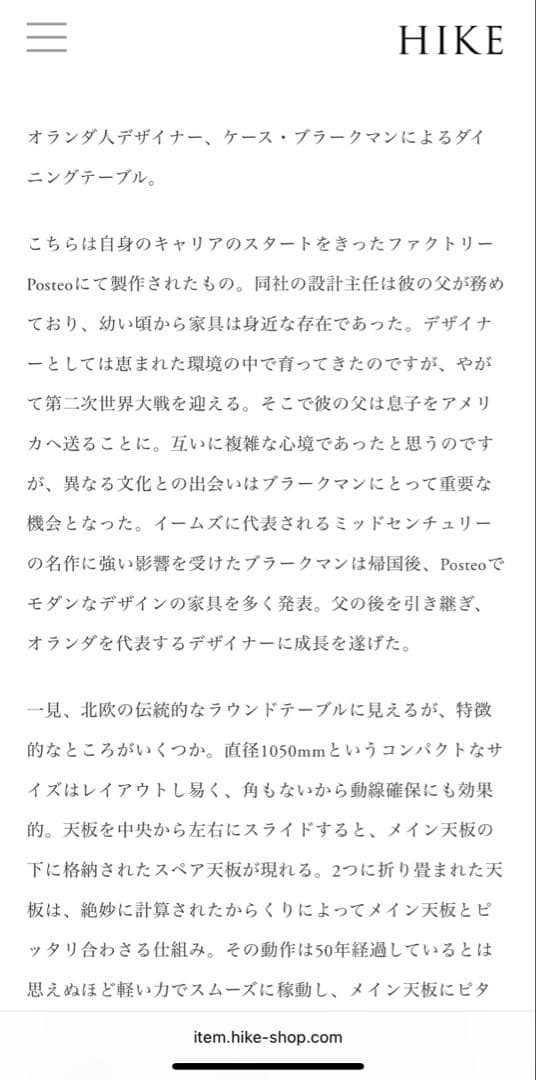 HIKE

オランダ人デザイナー、ケース・ブラークマンによるダイニングテーブル。

こちらは自身のキャリアのスタートをきったファクトリーPosteoにて製作されたもの。同社の設計主任は彼の父が務めており、幼い頃から家具は身近な存在であった。デザイナーとしては恵まれた環境の中で育ってきたのですが、やがて第二次世界大戦を迎える。そこで彼の父は息子をアメリカへ送ることに。互いに複雑な心境であったと思うのですが、異なる文化との出会いはブラークマンにとって重要な機会となった。イームズに代表されるミッドセンチュリーの名作に強い影響を受けたブラークマンは帰国後、Posteoでモダンなデザインの家具を多く発表。父の後を引き継ぎ、オランダを代表するデザイナーに成長を遂げた。

一見、北欧の伝統的なラウンドテーブルに見えるが、特徴的なところがいくつか。直径1050mmというコンパクトなサイズはレイアウトし易く、角もないから動線確保にも効果的。天板を中央から左右にスライドすると、メイン天板の下に格納されたスペア天板が現れる。2つに折り畳まれた天板は、絶妙に計算されたからくりによってメイン天板とピッタリ合わさる仕組み。その動作は50年経過しているとは思えぬほど軽い力でスムーズに稼動し、メイン天板にピタ

item.hike-shop.com